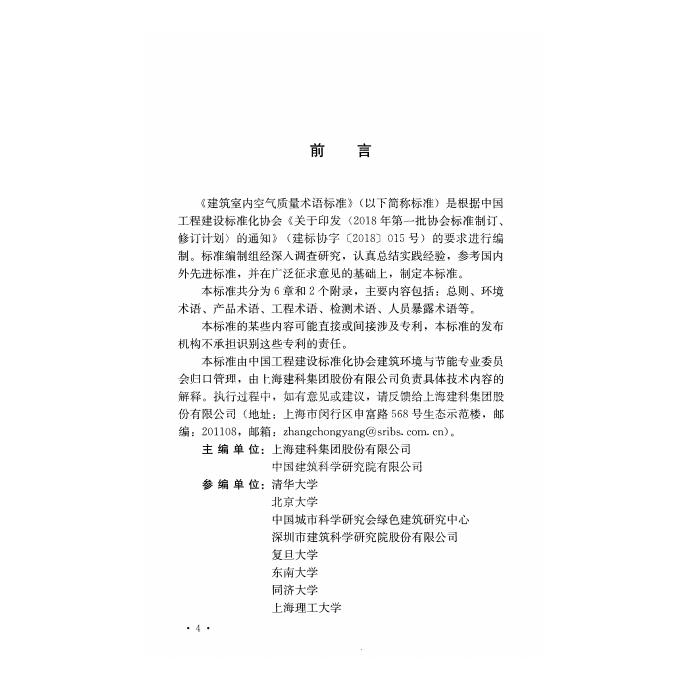 前　言

《建筑室内空气质量术语标准》（以下简称标准）是根据中国工程建设标准化协会《关于印发〈2018年第一批协会标准制订、修订计划〉的通知》（建标协字〔2018〕015号）的要求进行编制。标准编制组经深入调查研究，认真总结实践经验，参考国内外先进标准，并在广泛征求意见的基础上，制定本标准。

本标准共分为6章和2个附录，主要内容包括：总则、环境术语、产品术语、工程术语、检测术语、人员暴露术语等。

本标准的某些内容可能直接或间接涉及专利，本标准的发布机构不承担识别这些专利的责任。

本标准由中国工程建设标准化协会建筑环境与节能专业委员会归口管理，由上海建科集团股份有限公司负责具体技术内容的解释。执行过程中，如有意见或建议，请反馈给上海建科集团股份有限公司（地址：上海市闵行区申富路568号生态示范楼，邮编：201108，邮箱：zhangchongyang@sribs.com.cn）。

主编单位：上海建科集团股份有限公司
中国建筑科学研究院有限公司

参编单位：清华大学
北京大学
中国城市科学研究会绿色建筑研究中心
深圳市建筑科学研究院股份有限公司
复旦大学
东南大学
同济大学
上海理工大学

· 4 ·